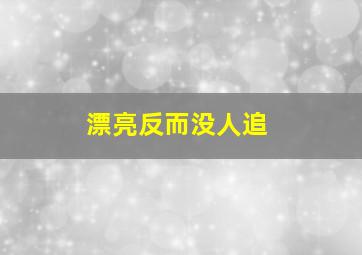 漂亮反而没人追